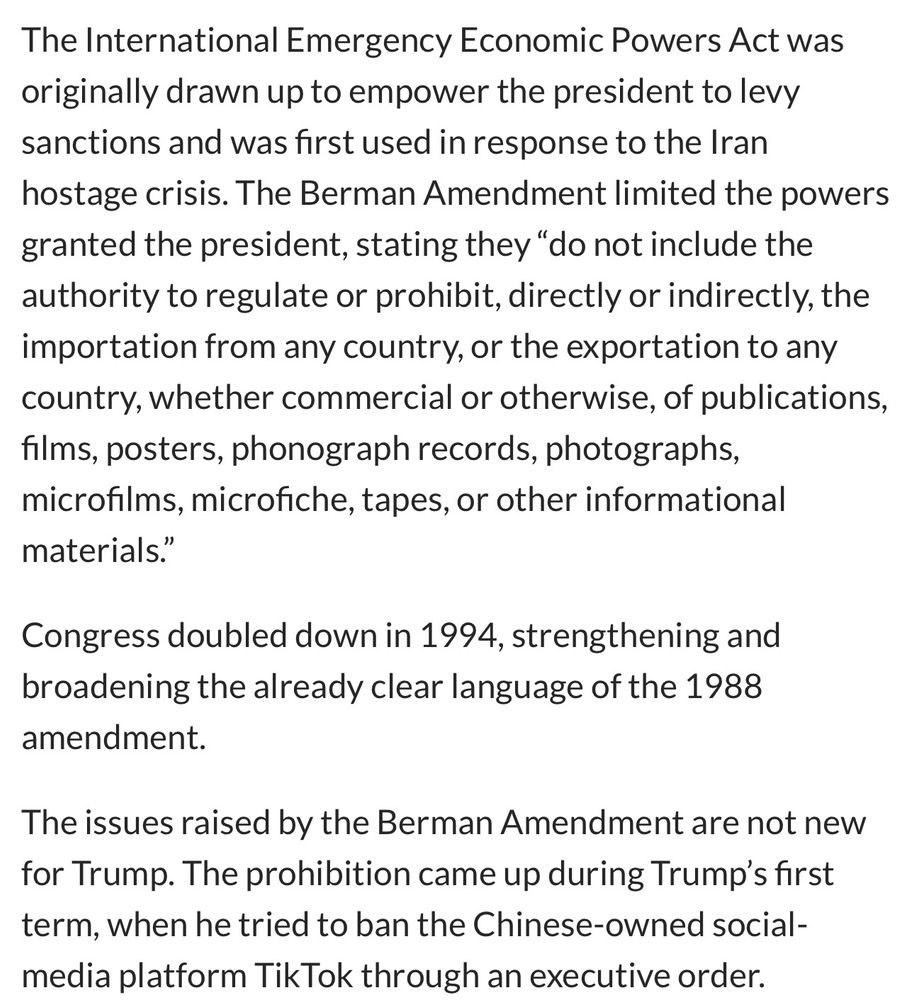 The International Emergency Economic Powers Act was originally drawn up to empower the president to levy sanctions and was first used in response to the Iran hostage crisis. The Berman Amendment limited the powers granted the president, stating they “do not include the authority to regulate or prohibit, directly or indirectly, the importation from any country, or the exportation to any country, whether commercial or otherwise, of publications, films, posters, phonograph records, photographs, microfilms, microfiche, tapes, or other informational materials.”

Congress doubled down in 1994, strengthening and broadening the already clear language of the 1988 amendment.

The issues raised by the Berman Amendment are not new for Trump. The prohibition came up during Trump’s first term, when he tried to ban the Chinese-owned social-media platform TikTok through an executive order.